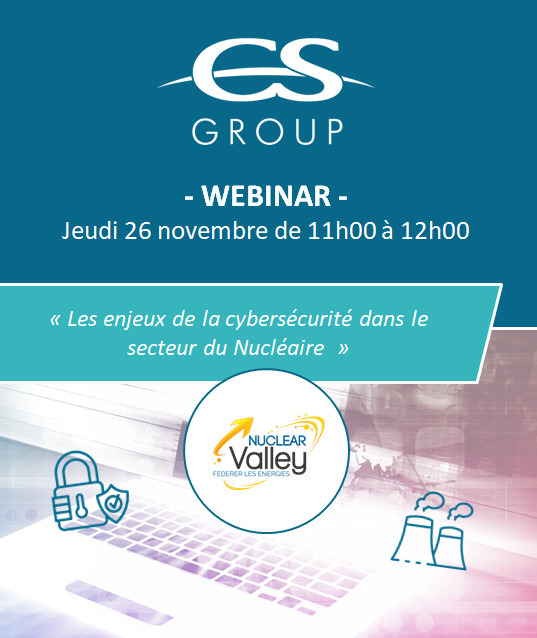 CS
GROUP

- WEBINAR -
Jeudi 26 novembre de 11h00 à 12h00

« Les enjeux de la cybersécurité dans le secteur du Nucléaire »

NUCLEAR
Valley
FEDERER LES ENERGIES